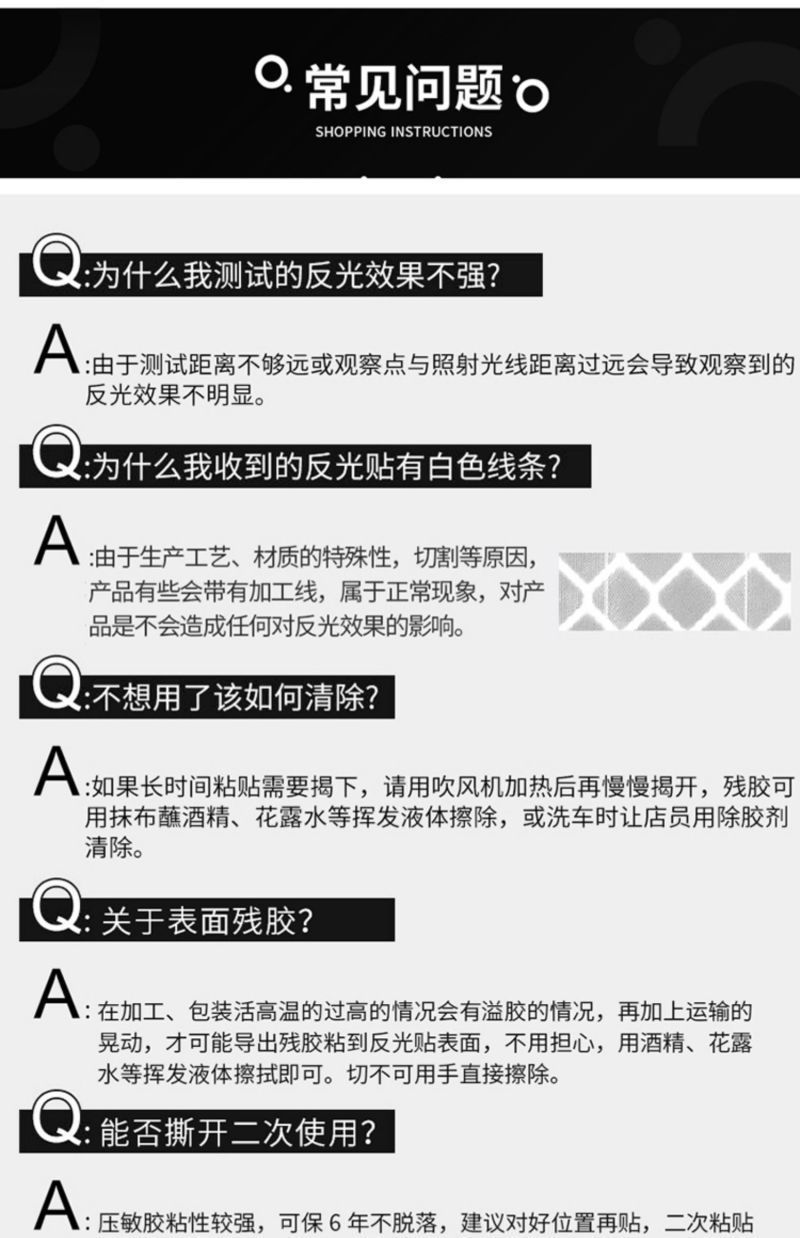 常见问题
SHOPPING INSTRUCTIONS

Q:为什么我测试的反光效果不强?

A:由于测试距离不够远或观察点与照射光线距离过远会导致观察到的反光效果不明显。

Q:为什么我收到的反光贴有白色线条?

A:由于生产工艺、材质的特殊性，切割等原因，产品有些会带有加工线，属于正常现象，对产品是不会造成任何对反光效果的影响。

Q:不想用了该如何清除?

A:如果长时间粘贴需要揭下，请用吹风机加热后再慢慢揭开，残胶可用抹布蘸酒精、花露水等挥发液体擦除，或洗车时让店员用除胶剂清除。

Q:关于表面残胶?

A:在加工、包装活高温的过高的情况会有溢胶的情况，再加上运输的晃动，才可能导出残胶粘到反光贴表面，不用担心，用酒精、花露水等挥发液体擦拭即可。切不可用手直接擦除。

Q:能否撕开二次使用?

A:压敏胶粘性较强，可保6年不脱落，建议对好位置再贴，二次粘贴